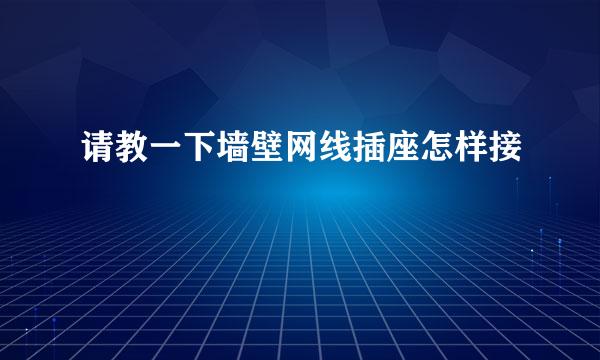 请教一下墙壁网线插座怎样接